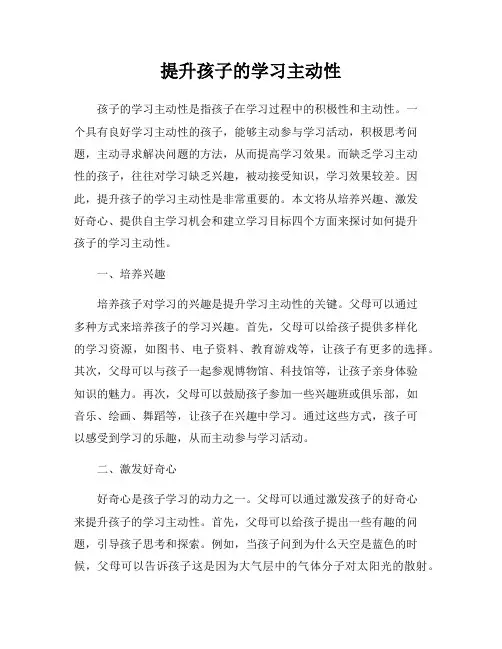 提升孩子的学习主动性

孩子的学习主动性是指孩子在学习过程中的积极性和主动性。一个具有良好学习主动性的孩子，能够主动参与学习活动，积极思考问题，主动寻求解决问题的方法，从而提高学习效果。而缺乏学习主动性的孩子，往往对学习缺乏兴趣，被动接受知识，学习效果较差。因此，提升孩子的学习主动性是非常重要的。本文将从培养兴趣、激发好奇心、提供自主学习机会和建立学习目标四个方面来探讨如何提升孩子的学习主动性。

一、培养兴趣

培养孩子对学习的兴趣是提升学习主动性的关键。父母可以通过多种方式来培养孩子的学习兴趣。首先，父母可以给孩子提供多样化的学习资源，如图书、电子资料、教育游戏等，让孩子有更多的选择。其次，父母可以与孩子一起参观博物馆、科技馆等，让孩子亲身体验知识的魅力。再次，父母可以鼓励孩子参加一些兴趣班或俱乐部，如音乐、绘画、舞蹈等，让孩子在兴趣中学习。通过这些方式，孩子可以感受到学习的乐趣，从而主动参与学习活动。

二、激发好奇心

好奇心是孩子学习的动力之一。父母可以通过激发孩子的好奇心来提升孩子的学习主动性。首先，父母可以给孩子提出一些有趣的问题，引导孩子思考和探索。例如，当孩子问到为什么天空是蓝色的时候，父母可以告诉孩子这是因为大气层中的气体分子对太阳光的散射。